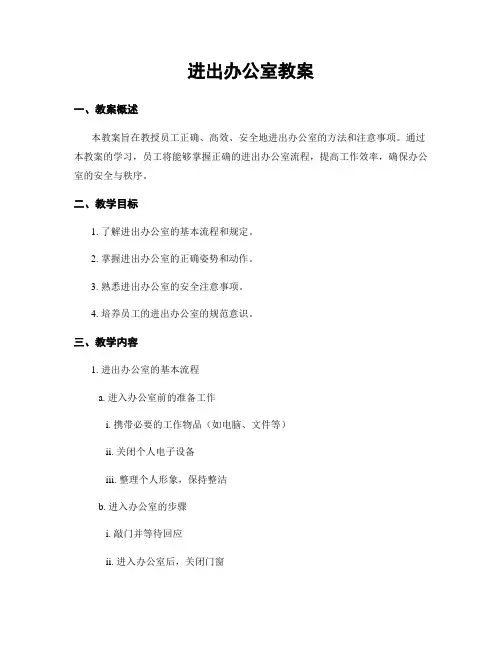 进出办公室教案

一、教案概述

本教案旨在教授员工正确、高效、安全地进出办公室的方法和注意事项。通过本教案的学习，员工将能够掌握正确的进出办公室流程，提高工作效率，确保办公室的安全与秩序。

二、教学目标

1. 了解进出办公室的基本流程和规定。

2. 掌握进出办公室的正确姿势和动作。

3. 熟悉进出办公室的安全注意事项。

4. 培养员工的进出办公室的规范意识。

三、教学内容

1. 进出办公室的基本流程

a. 进入办公室前的准备工作

i. 携带必要的工作物品（如电脑、文件等）

ii. 关闭个人电子设备

iii. 整理个人形象，保持整洁

b. 进入办公室的步骤

i. 敲门并等待回应

ii. 进入办公室后，关闭门窗